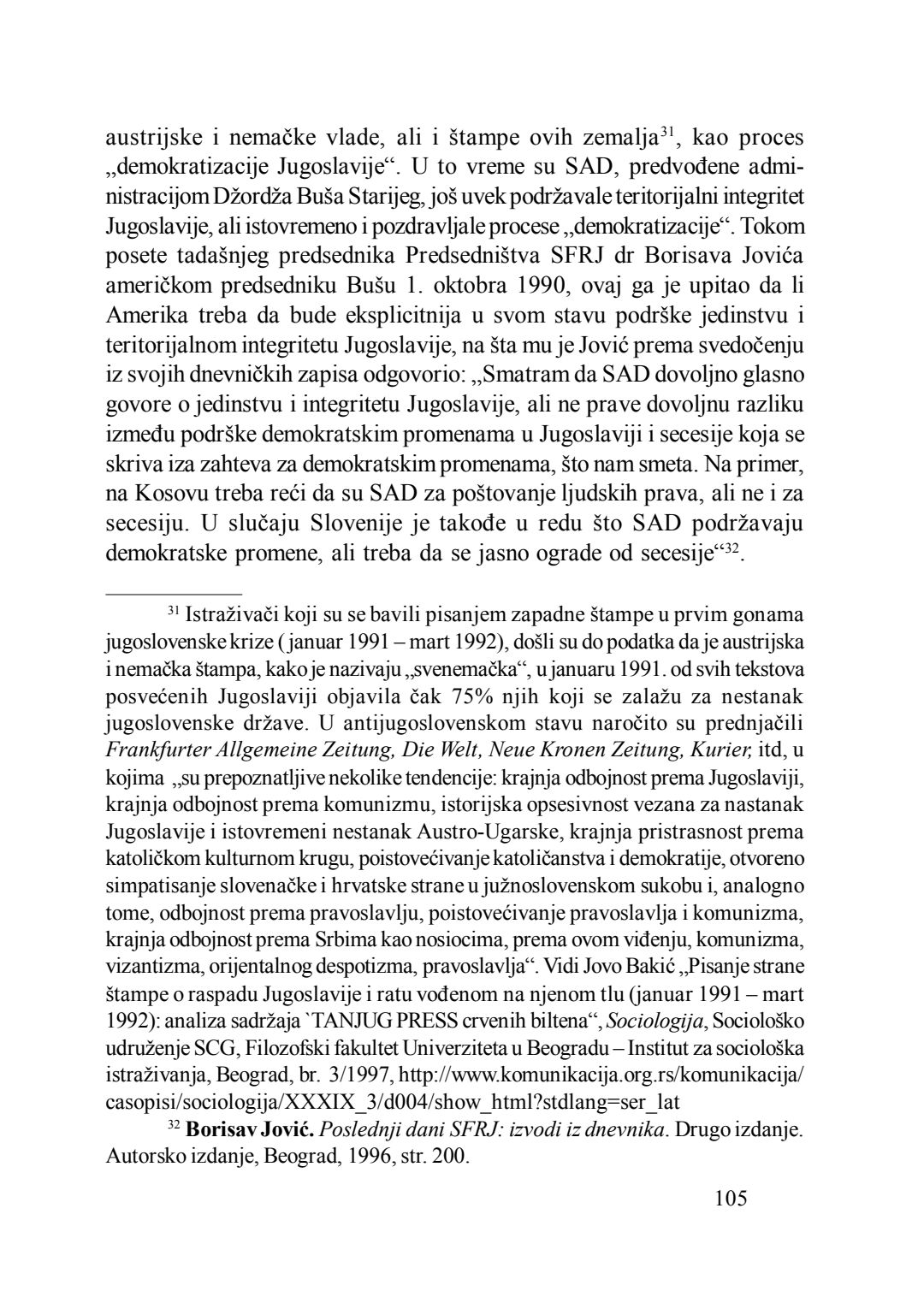 austrijske i nemačke vlade, ali i štampe ovih zemalja$^{31}$, kao proces „demokratizacije Jugoslavije“. U to vreme su SAD, predvođene administracijom Džordža Buša Starijeg, još uvek podržavale teritorijalni integritet Jugoslavije, ali istovremeno i pozdravljale procese „demokratizacije“. Tokom posete tadašnjeg predsednika Predsedništva SFRJ dr Borisava Jovića američkom predsedniku Bušu 1. oktobra 1990, ovaj ga je upitao da li Amerika treba da bude eksplicitnija u svom stavu podrške jedinstvu i teritorijalnom integritetu Jugoslavije, na šta mu je Jović prema svedočenju iz svojih dnevničkih zapisa odgovorio: „Smatram da SAD dovoljno glasno govore o jedinstvu i integritetu Jugoslavije, ali ne prave dovoljnu razliku između podrške demokratskim promenama u Jugoslaviji i secesije koja se skriva iza zahteva za demokratskim promenama, što nam smeta. Na primer, na Kosovu treba reći da su SAD za poštovanje ljudskih prava, ali ne i za secesiju. U slučaju Slovenije je takođe u redu što SAD podržavaju demokratske promene, ali treba da se jasno ograde od secesije“$^{32}$.

$^{31}$ Istraživači koji su se bavili pisanjem zapadne štampe u prvim gonama jugoslovenske krize ( januar 1991 – mart 1992), došli su do podatka da je austrijska i nemačka štampa, kako je nazivaju „svenemačka“, u januaru 1991. od svih tekstova posvećenih Jugoslaviji objavila čak 75% njih koji se zalažu za nestanak jugoslovenske države. U antijugoslovenskom stavu naročito su prednjačili Frankfurter Allgemeine Zeitung, Die Welt, Neue Kronen Zeitung, Kurier, itd, u kojima „su prepoznatljive nekolike tendencije: krajnja odbojnost prema Jugoslaviji, krajnja odbojnost prema komunizmu, istorijska opsesivnost vezana za nastanak Jugoslavije i istovremeni nestanak Austro-Ugarske, krajnja pristrasnost prema katoličkom kulturnom krugu, poistovećivanje katoličanstva i demokratije, otvoreno simpatisanje slovenačke i hrvatske strane u južnoslovenskom sukobu i, analogno tome, odbojnost prema pravoslavlju, poistovećivanje pravoslavlja i komunizma, krajnja odbojnost prema Srbima kao nosiocima, prema ovom viđenju, komunizma, vizantizma, orijentalnog despotizma, pravoslavlja“. Vidi Jovo Bakić „Pisanje strane štampe o raspadu Jugoslavije i ratu vođenom na njenom tlu (januar 1991 – mart 1992): analiza sadržaja `TANJUG PRESS crvenih biltena“, Sociologija, Sociološko udruženje SCG, Filozofski fakultet Univerziteta u Beogradu – Institut za sociološka istraživanja, Beograd, br. 3/1997, http://www.komunikacija.org.rs/komunikacija/casopisi/sociologija/XXXIX_3/d004/show_html?stdlang=ser_lat

$^{32}$ Borisav Jović. Poslednji dani SFRJ: izvodi iz dnevnika. Drugo izdanje. Autorsko izdanje, Beograd, 1996, str. 200.

105